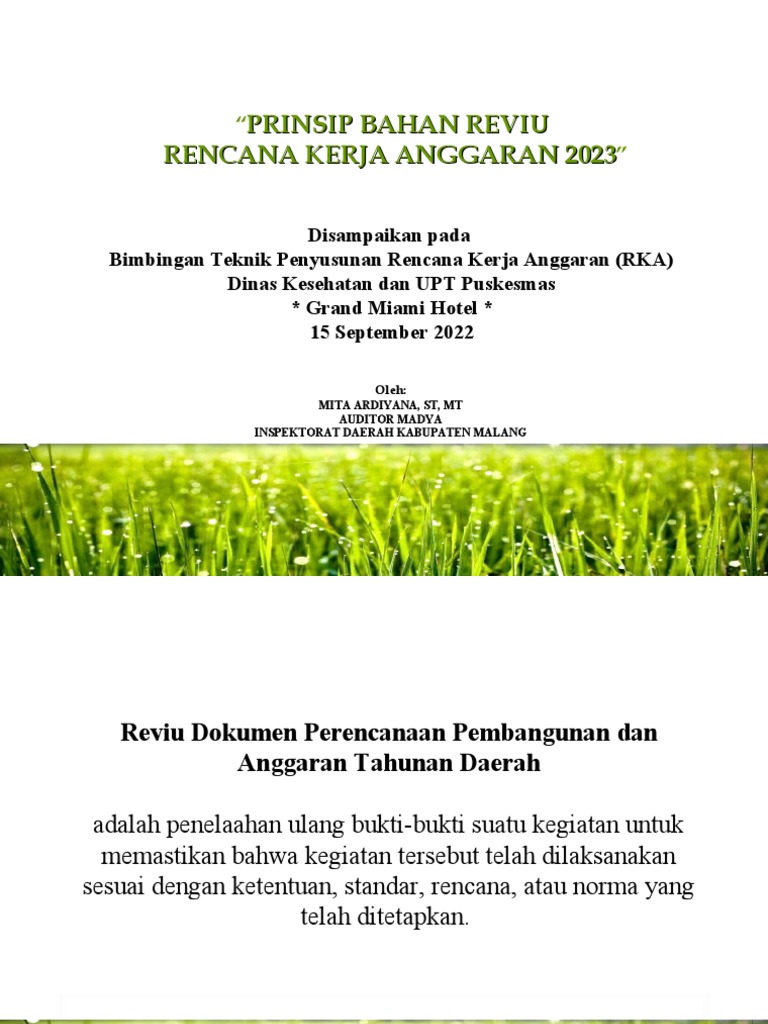 “PRINSIP BAHAN REVIU
RENCANA KERJA ANGGARAN 2023”

Disampaikan pada
Bimbingan Teknik Penyusunan Rencana Kerja Anggaran (RKA)
Dinas Kesehatan dan UPT Puskesmas
* Grand Miami Hotel *
15 September 2022

Oleh:
MITA ARDIYANA, ST, MT
AUDITOR MADYA
INSPEKTORAT DAERAH KABUPATEN MALANG

Reviu Dokumen Perencanaan Pembangunan dan Anggaran Tahunan Daerah

adalah penelaahan ulang bukti-bukti suatu kegiatan untuk memastikan bahwa kegiatan tersebut telah dilaksanakan sesuai dengan ketentuan, standar, rencana, atau norma yang telah ditetapkan.